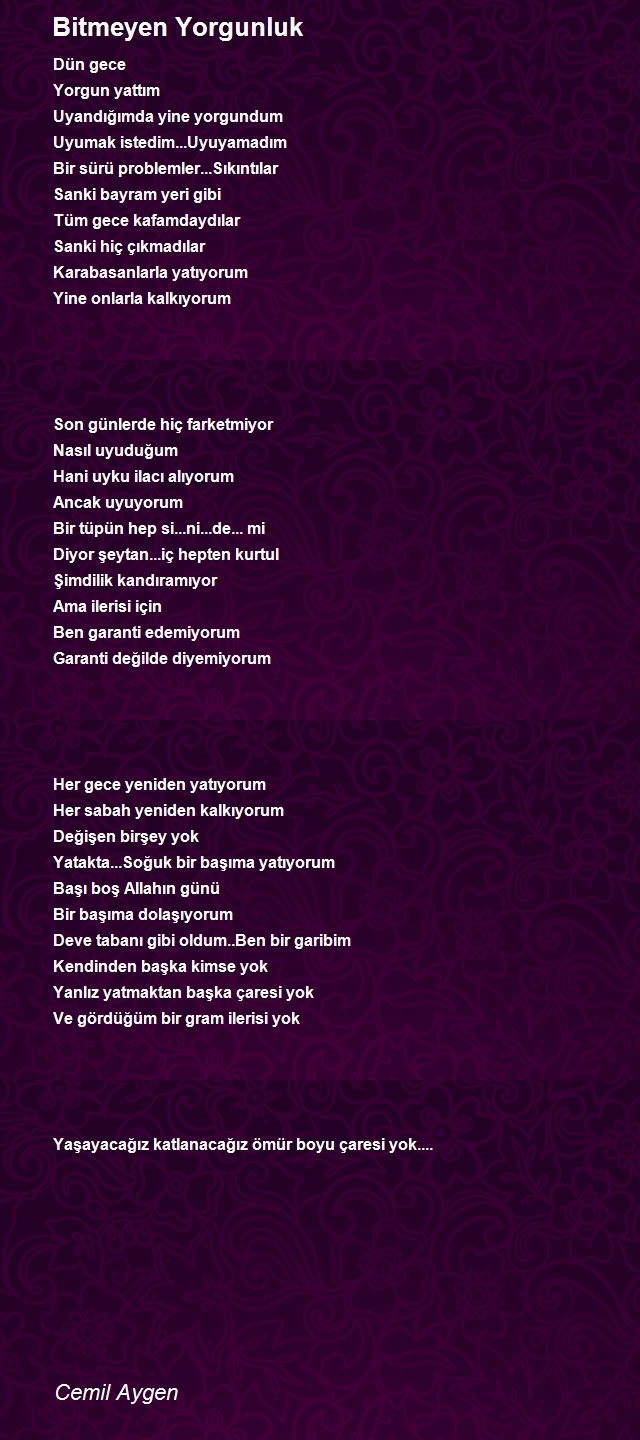 Bitmeyen Yorgunluk

Dün gece
Yorgun yattım
Uyandığımda yine yorgundum
Uyumak istedim...Uyuyamadım
Bir sürü problemler...Sıkıntılar
Sanki bayram yeri gibi
Tüm gece kafamdaydılar
Sanki hiç çıkmadılar
Karabasanlarla yatıyorum
Yine onlarla kalkıyorum

Son günlerde hiç farketmiyor
Nasıl uyuduğum
Hani uyku ilacı alıyorum
Ancak uyuyorum
Bir tüpün hep si...ni...de... mi
Diyor şeytan...iç hepten kurtul
Şimdilik kandıramıyor
Ama ilerisi için
Ben garanti edemiyorum
Garanti değilde diyemiyorum

Her gece yeniden yatıyorum
Her sabah yeniden kalkıyorum
Değişen birşey yok
Yatakta...Soğuk bir başıma yatıyorum
Başı boş Allahın günü
Bir başıma dolaşıyorum
Deve tabanı gibi oldum..Ben bir garibim
Kendinden başka kimse yok
Yanlız yatmaktan başka çaresi yok
Ve gördüğüm bir gram ilerisi yok

Yaşayacağız katlanacağız ömür boyu çaresi yok....

Cemil Aygen